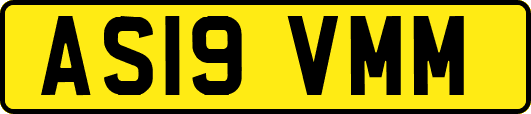 AS19 VMM